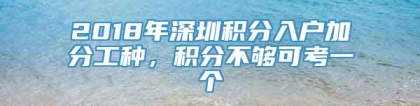 2018年深圳积分入户加分工种，积分不够可考一个